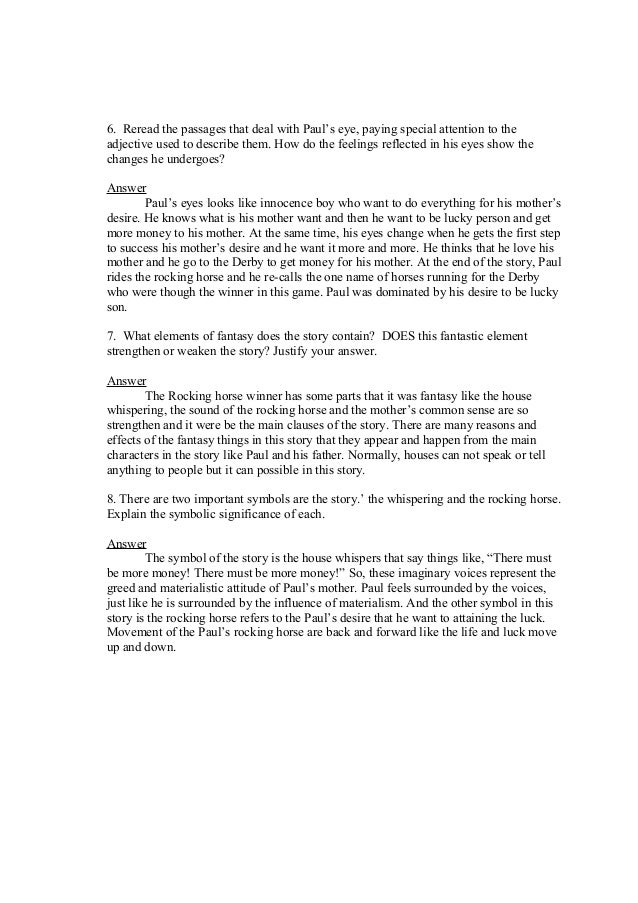 6. Reread the passages that deal with Paul's eye, paying special attention to the adjective used to describe them. How do the feelings reflected in his eyes show the changes he undergoes?

Answer

Paul's eyes looks like innocence boy who want to do everything for his mother's desire. He knows what is his mother want and then he want to be lucky person and get more money to his mother. At the same time, his eyes change when he gets the first step to success his mother's desire and he want it more and more. He thinks that he love his mother and he go to the Derby to get money for his mother. At the end of the story, Paul rides the rocking horse and he re-calls the one name of horses running for the Derby who were though the winner in this game. Paul was dominated by his desire to be lucky son.

7. What elements of fantasy does the story contain? DOES this fantastic element strengthen or weaken the story? Justify your answer.

Answer

The Rocking horse winner has some parts that it was fantasy like the house whispering, the sound of the rocking horse and the mother's common sense are so strengthen and it were be the main clauses of the story. There are many reasons and effects of the fantasy things in this story that they appear and happen from the main characters in the story like Paul and his father. Normally, houses can not speak or tell anything to people but it can possible in this story.

8. There are two important symbols are the story.' the whispering and the rocking horse. Explain the symbolic significance of each.

Answer

The symbol of the story is the house whispers that say things like, "There must be more money! There must be more money!" So, these imaginary voices represent the greed and materialistic attitude of Paul's mother. Paul feels surrounded by the voices, just like he is surrounded by the influence of materialism. And the other symbol in this story is the rocking horse refers to the Paul's desire that he want to attaining the luck. Movement of the Paul's rocking horse are back and forward like the life and luck move up and down.